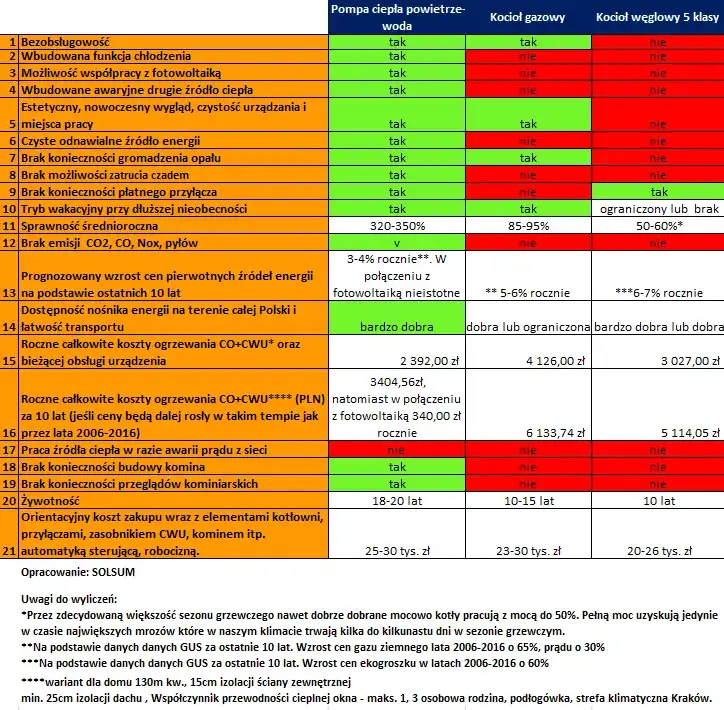 |  |  | Pompa ciepła powietrze-woda | Kocioł gazowy | Kocioł węglowy 5 klasy |
|---|---|---|---|---|
| 1 | Bezobsługowość | tak | tak | nie |
| 2 | Wbudowana funkcja chłodzenia | tak | nie | nie |
| 3 | Możliwość współpracy z fotowoltaiką | tak | nie | nie |
| 4 | Wbudowane awaryjne drugie źródło ciepła | tak | nie | nie |
| 5 | Estetyczny, nowoczesny wygląd, czystość urządzania i miejsca pracy | tak | tak | nie |
| 6 | Czyste odnawialne źródło energii | tak | nie | nie |
| 7 | Brak konieczności gromadzenia opału | tak | tak | nie |
| 8 | Brak możliwości zatrucia czadem | tak | nie | nie |
| 9 | Brak konieczności płatnego przyłącza | tak | nie | tak |
| 10 | Tryb wakacyjny przy dłuższej nieobecności | tak | tak | ograniczony lub brak |
| 11 | Sprawność średnioroczna | 320-350% | 85-95% | 50-60%* |
| 12 | Brak emisji CO2, CO, Nox, pyłów | v | nie | nie |
| 13 | Prognozowany wzrost cen pierwotnych źródeł energii na podstawie ostatnich 10 lat | 3-4% rocznie**. W połączeniu z fotowoltaiką nieistotne | ** 5-6% rocznie | ***6-7% rocznie |
| 14 | Dostępność nośnika energii na terenie całej Polski i łatwość transportu | bardzo dobra | dobra lub ograniczona | bardzo dobra lub dobra |
| 15 | Roczne całkowite koszty ogrzewania CO+CWU* oraz bieżącej obsługi urządzenia | 2 392,00 zł | 4 126,00 zł | 3 027,00 zł |
| 16 | Roczne całkowite koszty ogrzewania CO+CWU**** (PLN) za 10 lat (jeśli ceny będą dalej rosły w takim tempie jak przez lata 2006-2016) | 3404,56zł, natomiast w połączeniu z fotowoltaiką 340,00 zł rocznie | 6 133,74 zł | 5 114,05 zł |
| 17 | Praca źródła ciepła w razie awarii prądu z sieci | nie | nie | nie |
| 18 | Brak konieczności budowy komina | tak | nie | nie |
| 19 | Brak konieczności przeglądów kominiarskich | tak | nie | nie |
| 20 | Żywotność | 18-20 lat | 10-15 lat | 10 lat |
| 21 | Orientacyjny koszt zakupu wraz z elementami kotłowni, przyłączami, zasobnikiem CWU, kominem itp. automatyką sterującą, robocizną. | 25-30 tys. zł | 23-30 tys. zł | 20-26 tys. zł |

Opracowanie: SOLSUM

Uwagi do wyliczeń:
*Przez zdecydowaną większość sezonu grzewczego nawet dobrze dobrane mocowo kotły pracują z mocą do 50%. Pełną moc uzyskują jedynie w czasie największych mrozów które w naszym klimacie trwają kilka do kilkunastu dni w sezonie grzewczym.
**Na podstawie danych danych GUS za ostatnie 10 lat. Wzrost cen gazu ziemnego lata 2006-2016 o 65%, prądu o 30%
***Na podstawie danych danych GUS za ostatnie 10 lat. Wzrost cen ekogroszku w latach 2006-2016 o 60%
****wariant dla domu 130m kw., 15cm izolacji ściany zewnętrznej
min. 25cm izolacji dachu , Współczynnik przewodności cieplnej okna - maks. 1, 3 osobowa rodzina, podłogówka, strefa klimatyczna Kraków.